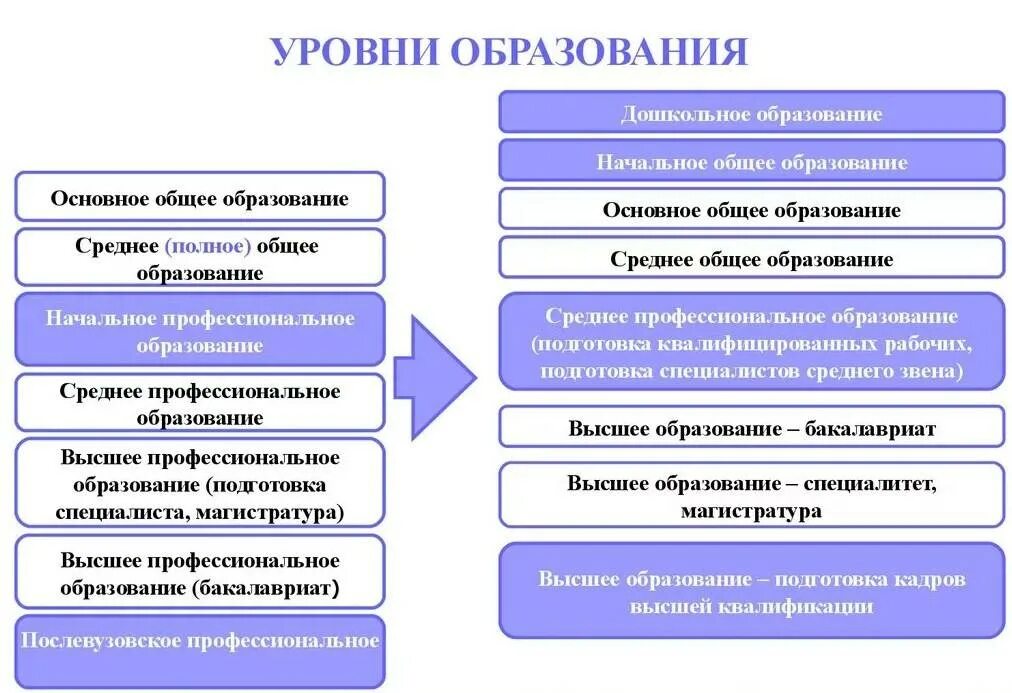 УРОВНИ ОБРАЗОВАНИЯ

Основное общее образование

Среднее (полное) общее образование

Начальное профессиональное образование

Среднее профессиональное образование

Высшее профессиональное образование (подготовка специалиста, магистратура)

Высшее профессиональное образование (бакалавриат)

Послевузовское профессиональное

Дошкольное образование

Начальное общее образование

Основное общее образование

Среднее общее образование

Среднее профессиональное образование (подготовка квалифицированных рабочих, подготовка специалистов среднего звена)

Высшее образование – бакалавриат

Высшее образование – специалитет, магистратура

Высшее образование – подготовка кадров высшей квалификации